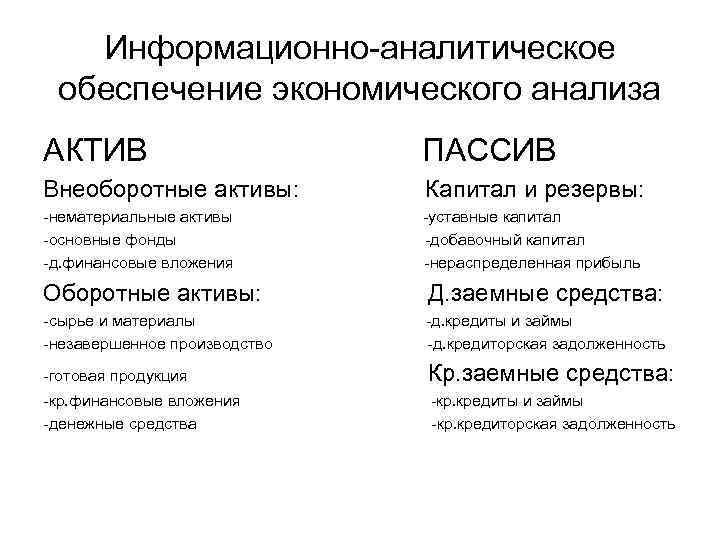 Информационно-аналитическое обеспечение экономического анализа

АКТИВ

Внеоборотные активы:

-нематериальные активы

-основные фонды

-д.финансовые вложения

Оборотные активы:

-сырье и материалы

-незавершенное производство

-готовая продукция

-кр.финансовые вложения

-денежные средства

ПАССИВ

Капитал и резервы:

-уставные капитал

-добавочный капитал

-нераспределенная прибыль

Д.заемные средства:

-д.кредиты и займы

-д.кредиторская задолженность

Кр.заемные средства:

-кр.кредиты и займы

-кр.кредиторская задолженность